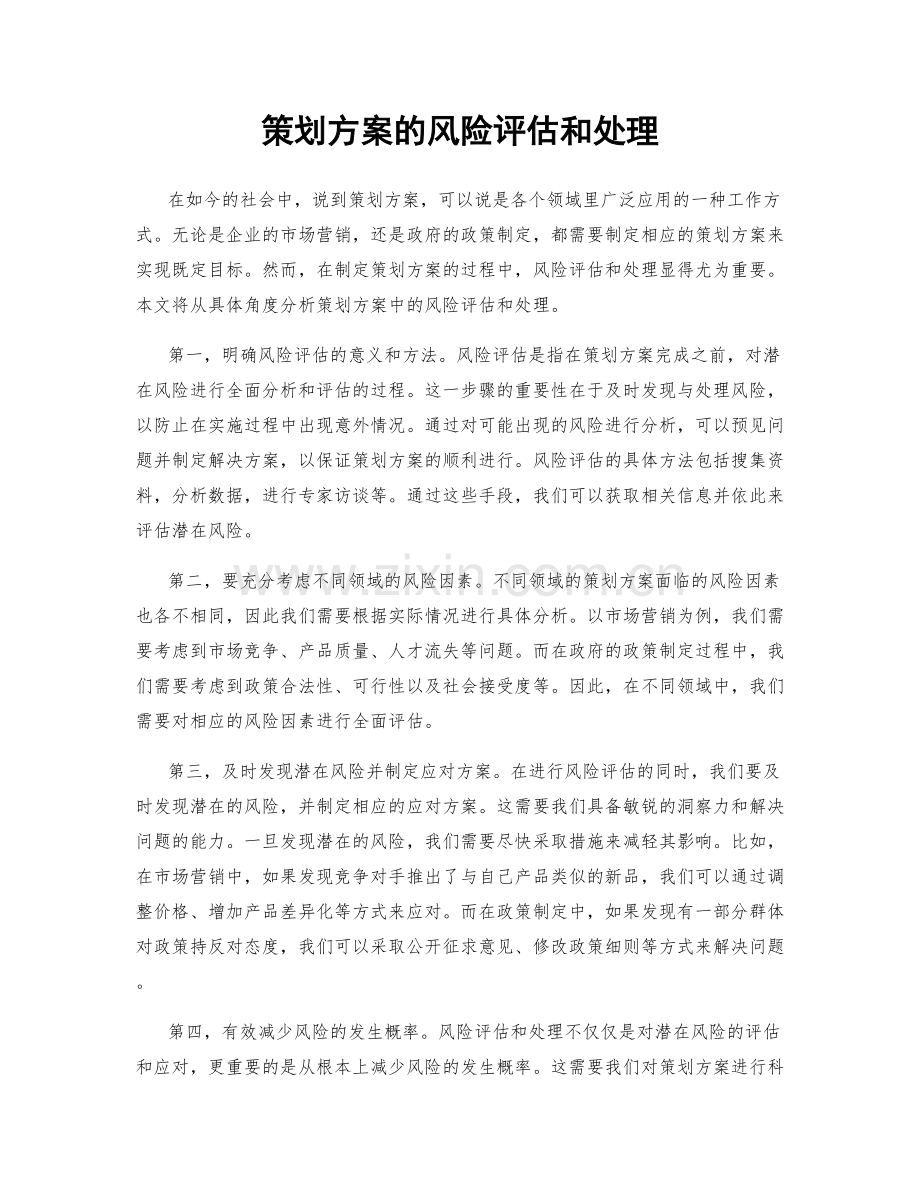 策划方案的风险评估和处理

在如今的社会中，说到策划方案，可以说是各个领域里广泛应用的一种工作方式。无论是企业的市场营销，还是政府的政策制定，都需要制定相应的策划方案来实现既定目标。然而，在制定策划方案的过程中，风险评估和处理显得尤为重要。本文将从具体角度分析策划方案中的风险评估和处理。

第一，明确风险评估的意义和方法。风险评估是指在策划方案完成之前，对潜在风险进行全面分析和评估的过程。这一步骤的重要性在于及时发现与处理风险，以防止在实施过程中出现意外情况。通过对可能出现的风险进行分析，可以预见问题并制定解决方案，以保证策划方案的顺利进行。风险评估的具体方法包括搜集资料，分析数据，进行专家访谈等。通过这些手段，我们可以获取相关信息并依此来评估潜在风险。

第二，要充分考虑不同领域的风险因素。不同领域的策划方案面临的风险因素也各不相同，因此我们需要根据实际情况进行具体分析。以市场营销为例，我们需要考虑到市场竞争、产品质量、人才流失等问题。而在政府的政策制定过程中，我们需要考虑到政策合法性、可行性以及社会接受度等。因此，在不同领域中，我们需要对相应的风险因素进行全面评估。

第三，及时发现潜在风险并制定应对方案。在进行风险评估的同时，我们要及时发现潜在的风险，并制定相应的应对方案。这需要我们具备敏锐的洞察力和解决问题的能力。一旦发现潜在的风险，我们需要尽快采取措施来减轻其影响。比如，在市场营销中，如果发现竞争对手推出了与自己产品类似的新品，我们可以通过调整价格、增加产品差异化等方式来应对。而在政策制定中，如果发现有一部分群体对政策持反对态度，我们可以采取公开征求意见、修改政策细则等方式来解决问题。

第四，有效减少风险的发生概率。风险评估和处理不仅仅是对潜在风险的评估和应对，更重要的是从根本上减少风险的发生概率。这需要我们对策划方案进行科

www.zixin.com.cn